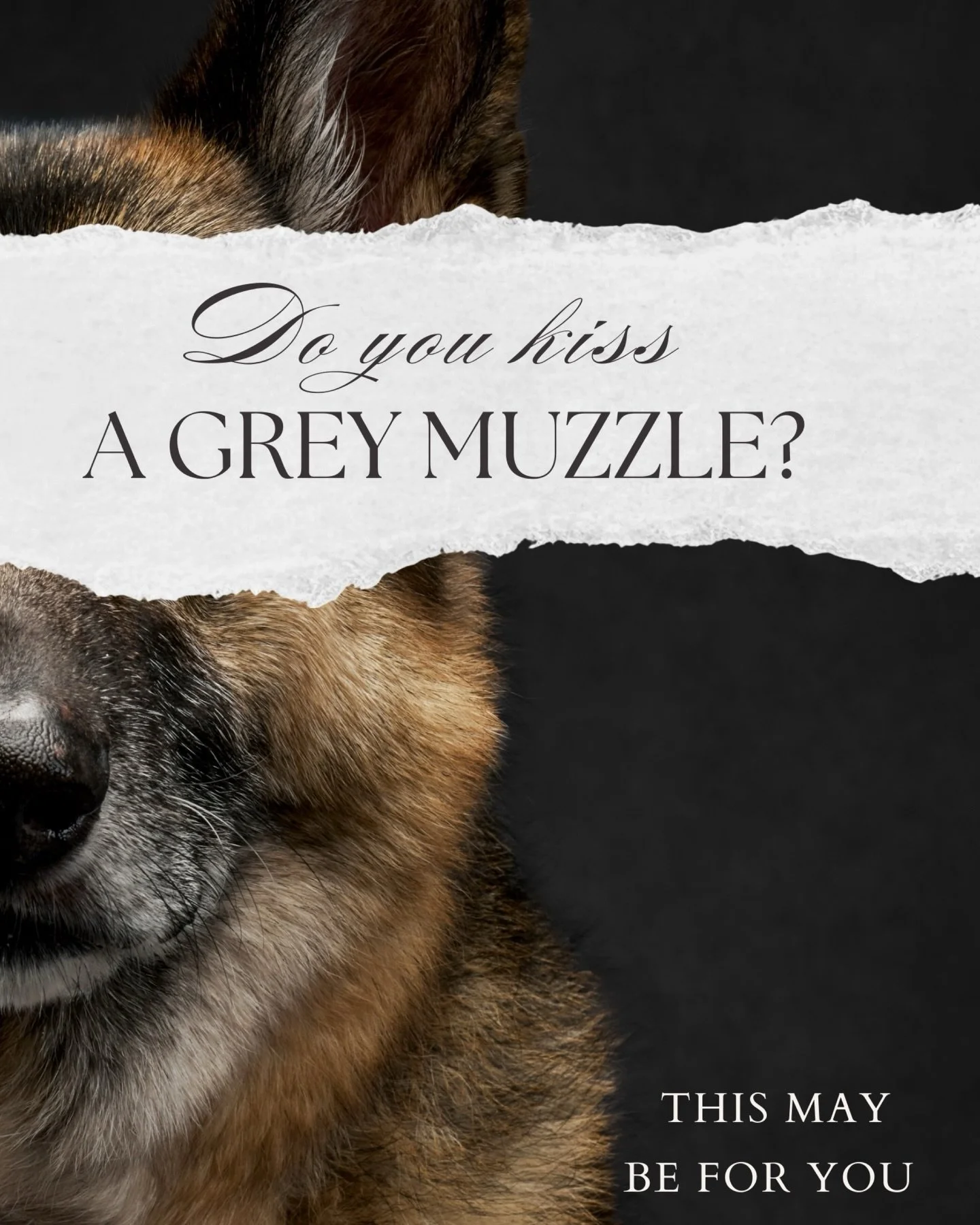 Do you kiss
A GREY MUZZLE?

THIS MAY
BE FOR YOU